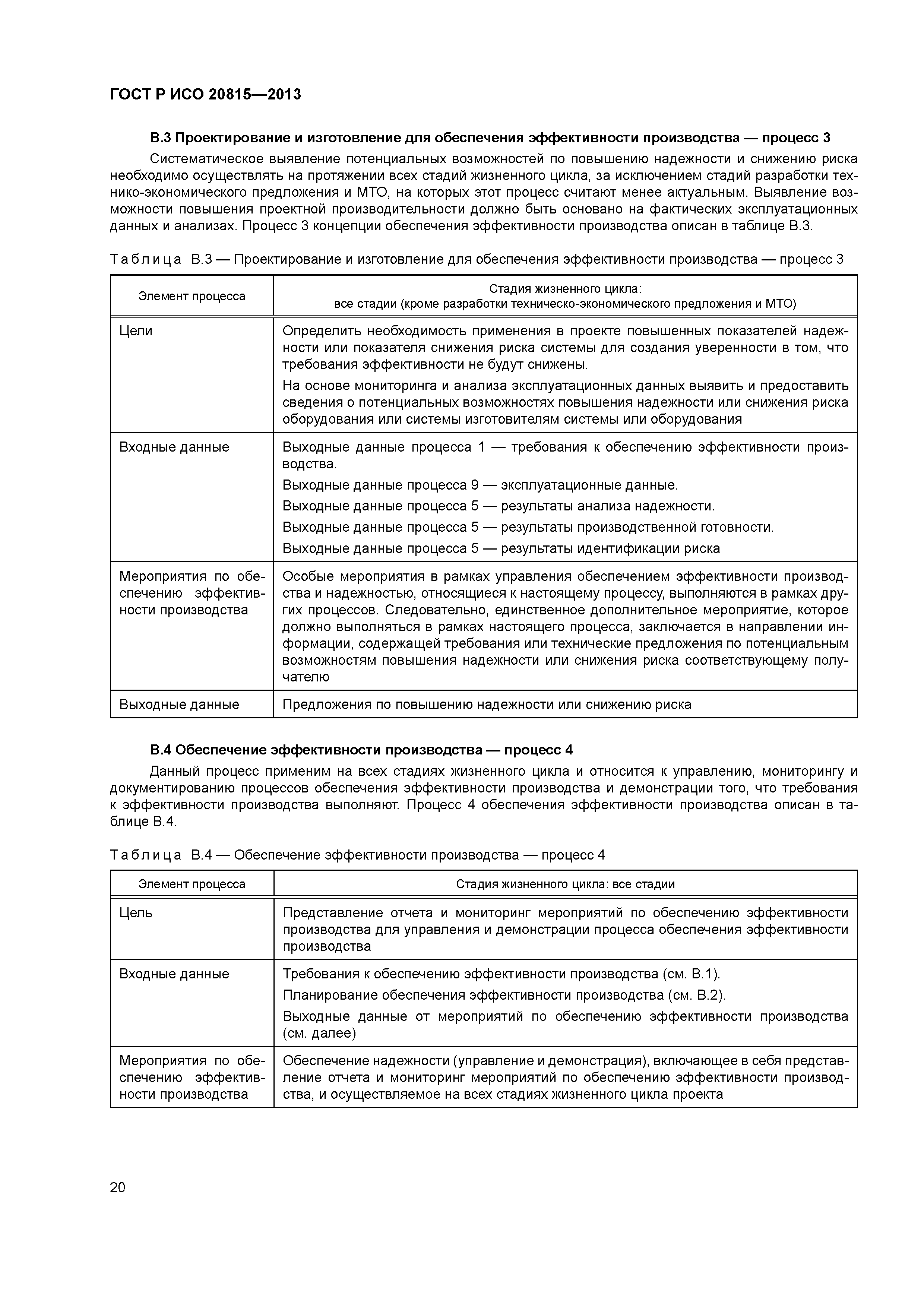 ГОСТ Р ИСО 20815—2013

В.3 Проектирование и изготовление для обеспечения эффективности производства — процесс 3

Систематическое выявление потенциальных возможностей по повышению надежности и снижению риска необходимо осуществлять на протяжении всех стадий жизненного цикла, за исключением стадий разработки технико-экономического предложения и МТО, на которых этот процесс считают менее актуальным. Выявление возможности повышения проектной производительности должно быть основано на фактических эксплуатационных данных и анализах. Процесс 3 концепции обеспечения эффективности производства описан в таблице В.3.

Таблица В.3 — Проектирование и изготовление для обеспечения эффективности производства — процесс 3

| Элемент процесса | Стадия жизненного цикла: все стадии (кроме разработки техническо-экономического предложения и МТО) |
|---|---|
| Цели | Определить необходимость применения в проекте повышенных показателей надежности или показателя снижения риска системы для создания уверенности в том, что требования эффективности не будут снижены. На основе мониторинга и анализа эксплуатационных данных выявить и предоставить сведения о потенциальных возможностях повышения надежности или снижения риска оборудования или системы изготовителям системы или оборудования |
| Входные данные | Выходные данные процесса 1 — требования к обеспечению эффективности производства. Выходные данные процесса 9 — эксплуатационные данные. Выходные данные процесса 5 — результаты анализа надежности. Выходные данные процесса 5 — результаты производственной готовности. Выходные данные процесса 5 — результаты идентификации риска |
| Мероприятия по обеспечению эффективности производства | Особые мероприятия в рамках управления обеспечением эффективности производства и надежностью, относящиеся к настоящему процессу, выполняются в рамках других процессов. Следовательно, единственное дополнительное мероприятие, которое должно выполняться в рамках настоящего процесса, заключается в направлении информации, содержащей требования или технические предложения по потенциальным возможностям повышения надежности или снижения риска соответствующему получателю |
| Выходные данные | Предложения по повышению надежности или снижению риска |

В.4 Обеспечение эффективности производства — процесс 4

Данный процесс применим на всех стадиях жизненного цикла и относится к управлению, мониторингу и документированию процессов обеспечения эффективности производства и демонстрации того, что требования к эффективности производства выполняют. Процесс 4 обеспечения эффективности производства описан в таблице В.4.

Таблица В.4 — Обеспечение эффективности производства — процесс 4

| Элемент процесса | Стадия жизненного цикла: все стадии |
|---|---|
| Цель | Представление отчета и мониторинг мероприятий по обеспечению эффективности производства для управления и демонстрации процесса обеспечения эффективности производства |
| Входные данные | Требования к обеспечению эффективности производства (см. В.1). Планирование обеспечения эффективности производства (см. В.2). Выходные данные от мероприятий по обеспечению эффективности производства (см. далее) |
| Мероприятия по обеспечению эффективности производства | Обеспечение надежности (управление и демонстрация), включающее в себя представление отчета и мониторинг мероприятий по обеспечению эффективности производства, и осуществляемое на всех стадиях жизненного цикла проекта |

20